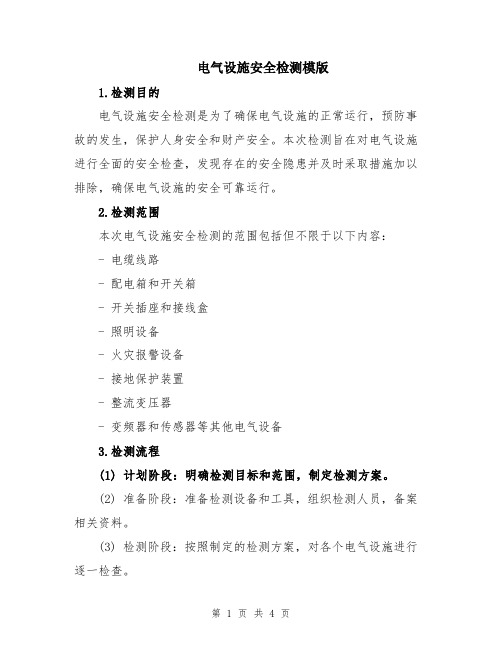 电气设施安全检测模版

1.检测目的

电气设施安全检测是为了确保电气设施的正常运行，预防事故的发生，保护人身安全和财产安全。本次检测旨在对电气设施进行全面的安全检查，发现存在的安全隐患并及时采取措施加以排除，确保电气设施的安全可靠运行。

2.检测范围

本次电气设施安全检测的范围包括但不限于以下内容：

- 电缆线路

- 配电箱和开关箱

- 开关插座和接线盒

- 照明设备

- 火灾报警设备

- 接地保护装置

- 整流变压器

- 变频器和传感器等其他电气设备

3.检测流程

(1) 计划阶段：明确检测目标和范围，制定检测方案。

(2) 准备阶段：准备检测设备和工具，组织检测人员，备案相关资料。

(3) 检测阶段：按照制定的检测方案，对各个电气设施进行逐一检查。

第 1 页 共 4 页